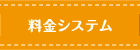 料金システム